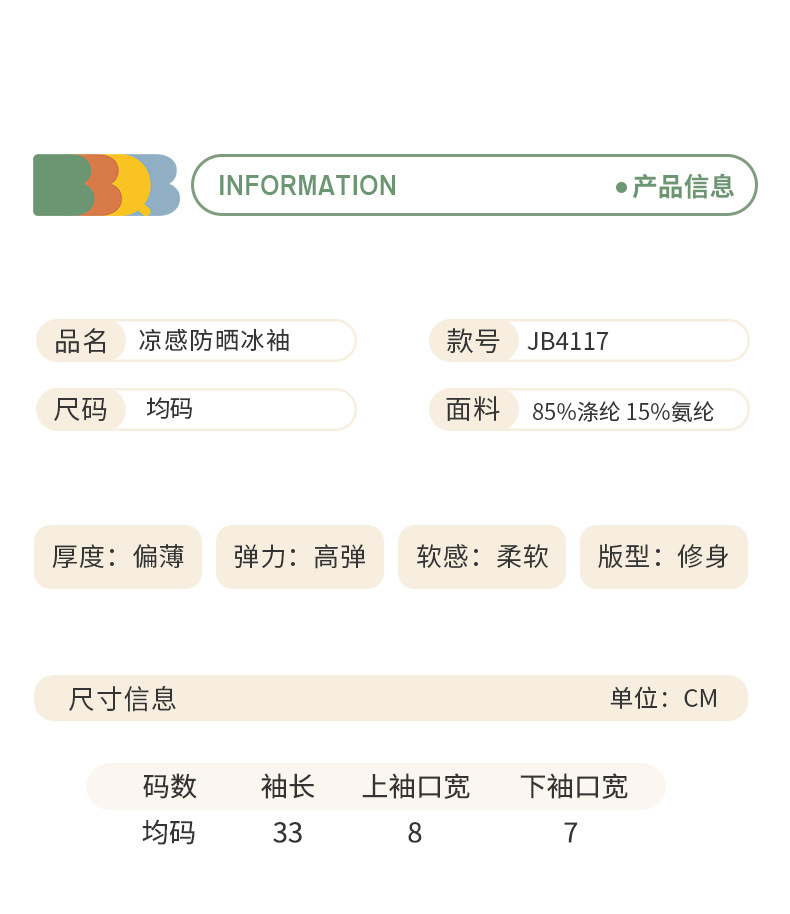 INFORMATION

• 产品信息

品名 凉感防晒冰袖

款号 JB4117

尺码 均码

面料 85%涤纶 15%氨纶

厚度：偏薄

弹力：高弹

软感：柔软

版型：修身

尺寸信息

单位：CM

| 码数 | 袖长 | 上袖口宽 | 下袖口宽 |
|---|---|---|---|
| 均码 | 33 | 8 | 7 |